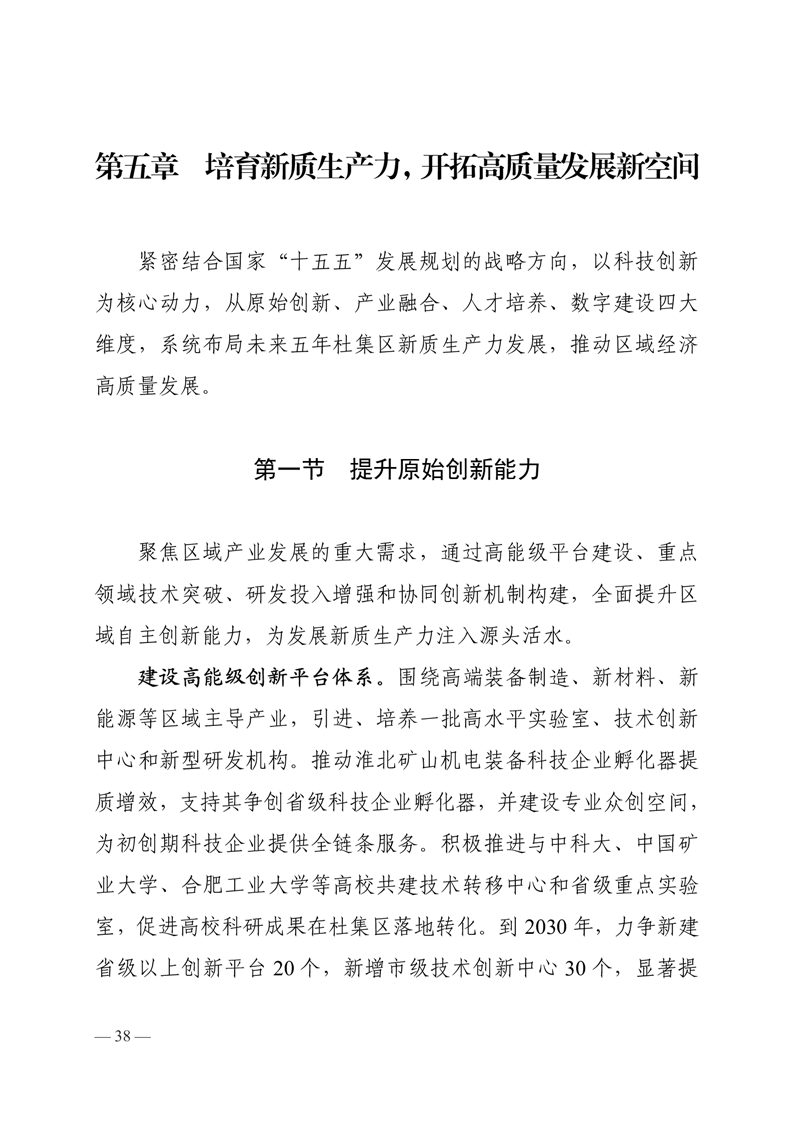 第五章　培育新质生产力，开拓高质量发展新空间

紧密结合国家“十五五”发展规划的战略方向，以科技创新为核心动力，从原始创新、产业融合、人才培养、数字建设四大维度，系统布局未来五年杜集区新质生产力发展，推动区域经济高质量发展。

第一节　提升原始创新能力

聚焦区域产业发展的重大需求，通过高能级平台建设、重点领域技术突破、研发投入增强和协同创新机制构建，全面提升区域自主创新能力，为发展新质生产力注入源头活水。

建设高能级创新平台体系。围绕高端装备制造、新材料、新能源等区域主导产业，引进、培养一批高水平实验室、技术创新中心和新型研发机构。推动淮北矿山机电装备科技企业孵化器提质增效，支持其争创省级科技企业孵化器，并建设专业众创空间，为初创期科技企业提供全链条服务。积极推进与中科大、中国矿业大学、合肥工业大学等高校共建技术转移中心和省级重点实验室，促进高校科研成果在杜集区落地转化。到 2030 年，力争新建省级以上创新平台 20 个，新增市级技术创新中心 30 个，显著提

— 38 —